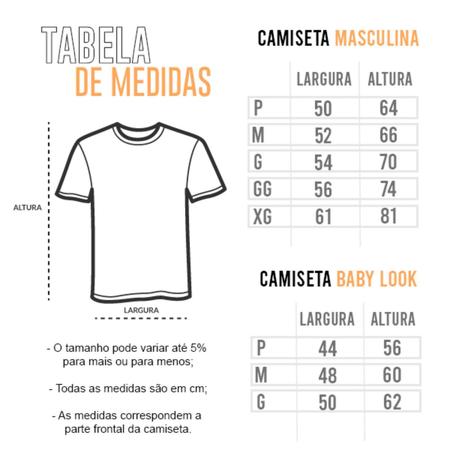 TABELA
DE MEDIDAS

ALTURA

LARGURA

- O tamanho pode variar até 5% para mais ou para menos;

- Todas as medidas são em cm;

- As medidas correspondem a parte frontal da camiseta.

CAMISETA MASCULINA

| | LARGURA | ALTURA |
|---|---|---|
| P | 50 | 64 |
| M | 52 | 66 |
| G | 54 | 70 |
| GG | 56 | 74 |
| XG | 61 | 81 |

CAMISETA BABY LOOK

| | LARGURA | ALTURA |
|---|---|---|
| P | 44 | 56 |
| M | 48 | 60 |
| G | 50 | 62 |